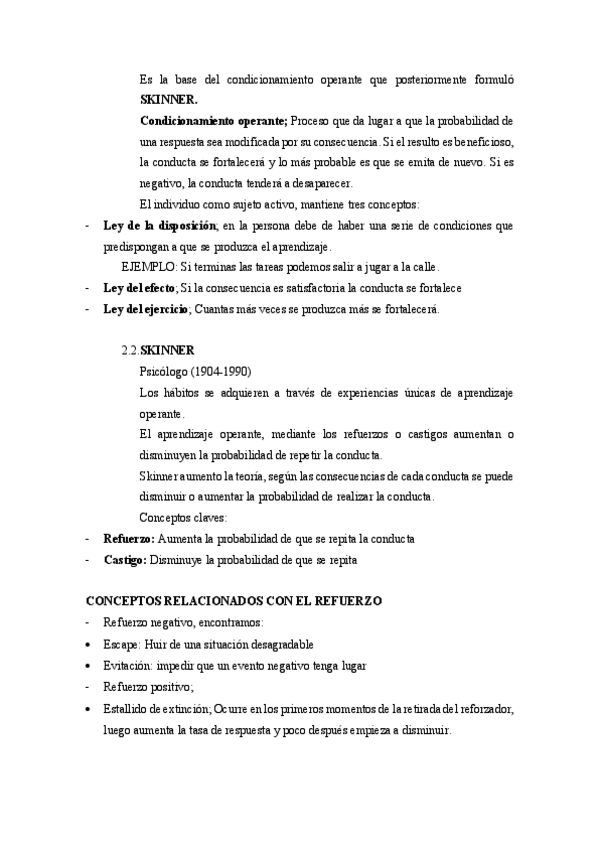 Es la base del condicionamiento operante que posteriormente formuló SKINNER.

Condicionamiento operante; Proceso que da lugar a que la probabilidad de una respuesta sea modificada por su consecuencia. Si el resulto es beneficioso, la conducta se fortalecerá y lo más probable es que se emita de nuevo. Si es negativo, la conducta tenderá a desaparecer.

El individuo como sujeto activo, mantiene tres conceptos:

- Ley de la disposición; en la persona debe de haber una serie de condiciones que predispongan a que se produzca el aprendizaje.

EJEMPLO: Si terminas las tareas podemos salir a jugar a la calle.

- Ley del efecto; Si la consecuencia es satisfactoria la conducta se fortalece
- Ley del ejercicio; Cuantas más veces se produzca más se fortalecerá.

2.2. SKINNER

Psicólogo (1904-1990)

Los hábitos se adquieren a través de experiencias únicas de aprendizaje operante.

El aprendizaje operante, mediante los refuerzos o castigos aumentan o disminuyen la probabilidad de repetir la conducta.

Skinner aumento la teoría, según las consecuencias de cada conducta se puede disminuir o aumentar la probabilidad de realizar la conducta.

Conceptos claves:

- Refuerzo: Aumenta la probabilidad de que se repita la conducta
- Castigo: Disminuye la probabilidad de que se repita

CONCEPTOS RELACIONADOS CON EL REFUERZO

- Refuerzo negativo, encontramos:
• Escape: Huir de una situación desagradable
• Evitación: impedir que un evento negativo tenga lugar
- Refuerzo positivo;
• Estallido de extinción; Ocurre en los primeros momentos de la retirada del reforzador, luego aumenta la tasa de respuesta y poco después empieza a disminuir.